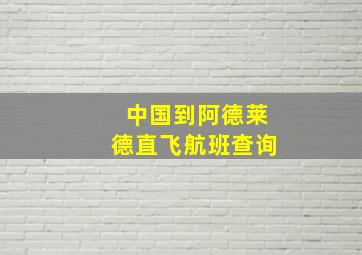 中国到阿德莱德直飞航班查询